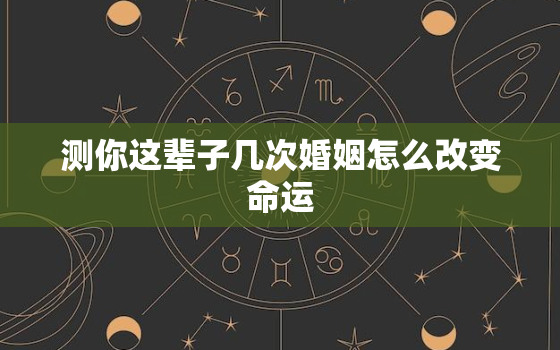 测你这辈子几次婚姻怎么改变命运